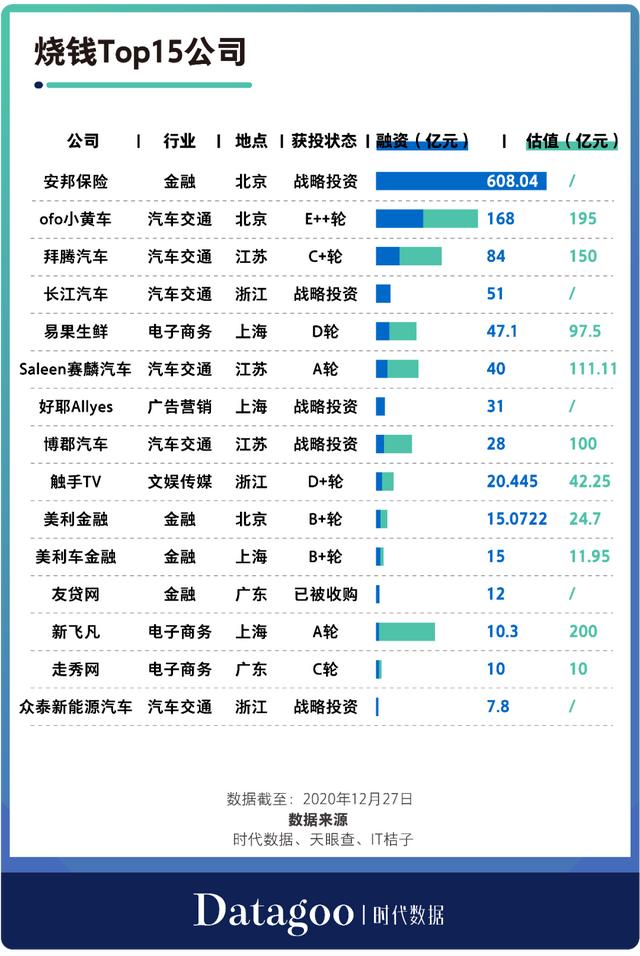 烧钱Top15公司

| 公司 | 行业 | 地点 | 获投状态 | 融资（亿元） | 估值（亿元） |
|---|---|---|---|---|---|
| 安邦保险 | 金融 | 北京 | 战略投资 | 608.04 | / |
| ofo小黄车 | 汽车交通 | 北京 | E++轮 | 168 | 195 |
| 拜腾汽车 | 汽车交通 | 江苏 | C+轮 | 84 | 150 |
| 长江汽车 | 汽车交通 | 浙江 | 战略投资 | 51 | / |
| 易果生鲜 | 电子商务 | 上海 | D轮 | 47.1 | 97.5 |
| Saleen赛麟汽车 | 汽车交通 | 江苏 | A轮 | 40 | 111.11 |
| 好耶Allyes | 广告营销 | 上海 | 战略投资 | 31 | / |
| 博郡汽车 | 汽车交通 | 江苏 | 战略投资 | 28 | 100 |
| 触手TV | 文娱传媒 | 浙江 | D+轮 | 20.445 | 42.25 |
| 美利金融 | 金融 | 北京 | B+轮 | 15.0722 | 24.7 |
| 美利车金融 | 金融 | 上海 | B+轮 | 15 | 11.95 |
| 友贷网 | 金融 | 广东 | 已被收购 | 12 | / |
| 新飞凡 | 电子商务 | 上海 | A轮 | 10.3 | 200 |
| 走秀网 | 电子商务 | 广东 | C轮 | 10 | 10 |
| 众泰新能源汽车 | 汽车交通 | 浙江 | 战略投资 | 7.8 | / |

数据截至：2020年12月27日
数据来源
时代数据、天眼查、IT桔子

Datagoo | 时代数据